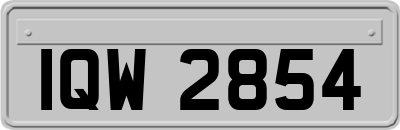 IQW 2854